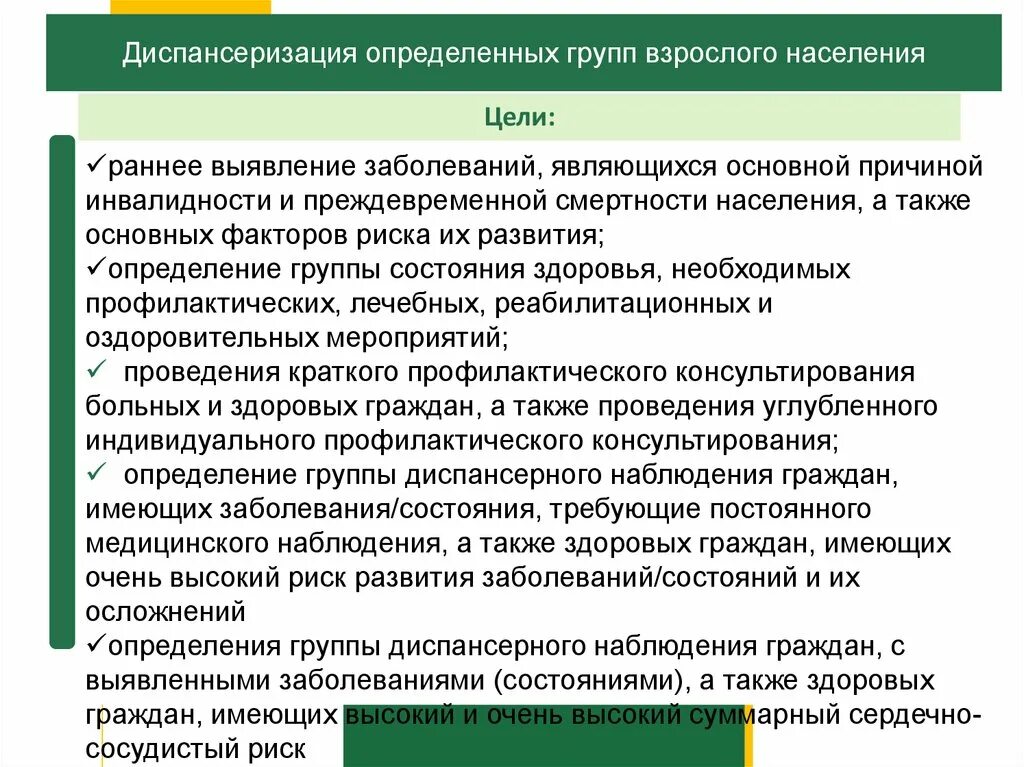 Диспансеризация определенных групп взрослого населения

Цели:

✓раннее выявление заболеваний, являющихся основной причиной инвалидности и преждевременной смертности населения, а также основных факторов риска их развития;
✓определение группы состояния здоровья, необходимых профилактических, лечебных, реабилитационных и оздоровительных мероприятий;
✓ проведения краткого профилактического консультирования больных и здоровых граждан, а также проведения углубленного индивидуального профилактического консультирования;
✓ определение группы диспансерного наблюдения граждан, имеющих заболевания/состояния, требующие постоянного медицинского наблюдения, а также здоровых граждан, имеющих очень высокий риск развития заболеваний/состояний и их осложнений
✓определения группы диспансерного наблюдения граждан, с выявленными заболеваниями (состояниями), а также здоровых граждан, имеющих высокий и очень высокий суммарный сердечно-сосудистый риск